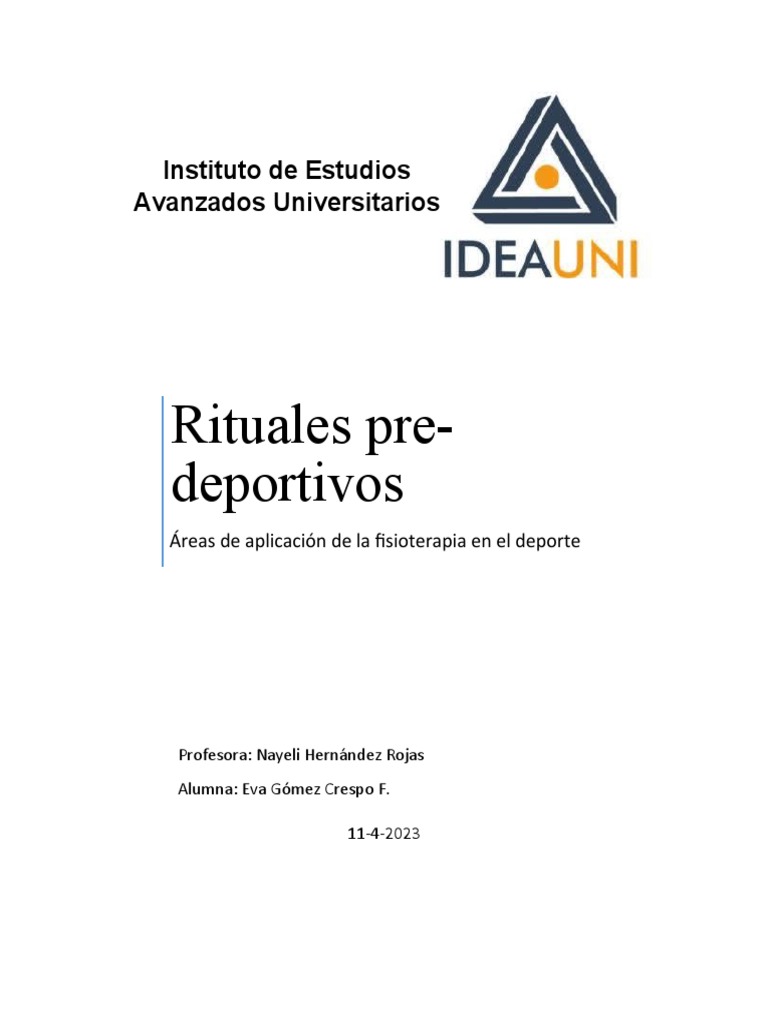 Instituto de Estudios Avanzados Universitarios

IDEAUNI

Rituales pre-deportivos

Áreas de aplicación de la fisioterapia en el deporte

Profesora: Nayeli Hernández Rojas

Alumna: Eva Gómez Crespo F.

11-4-2023